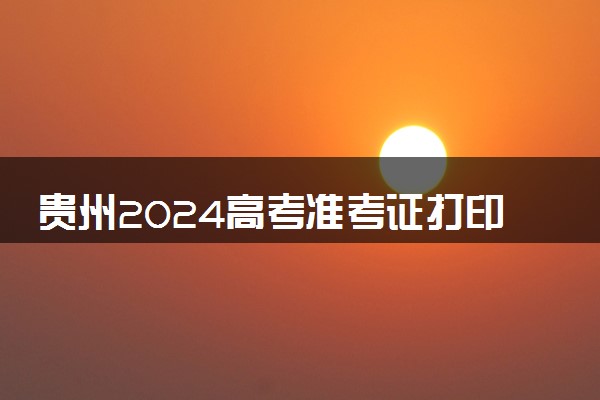 贵州2024高考准考证打印